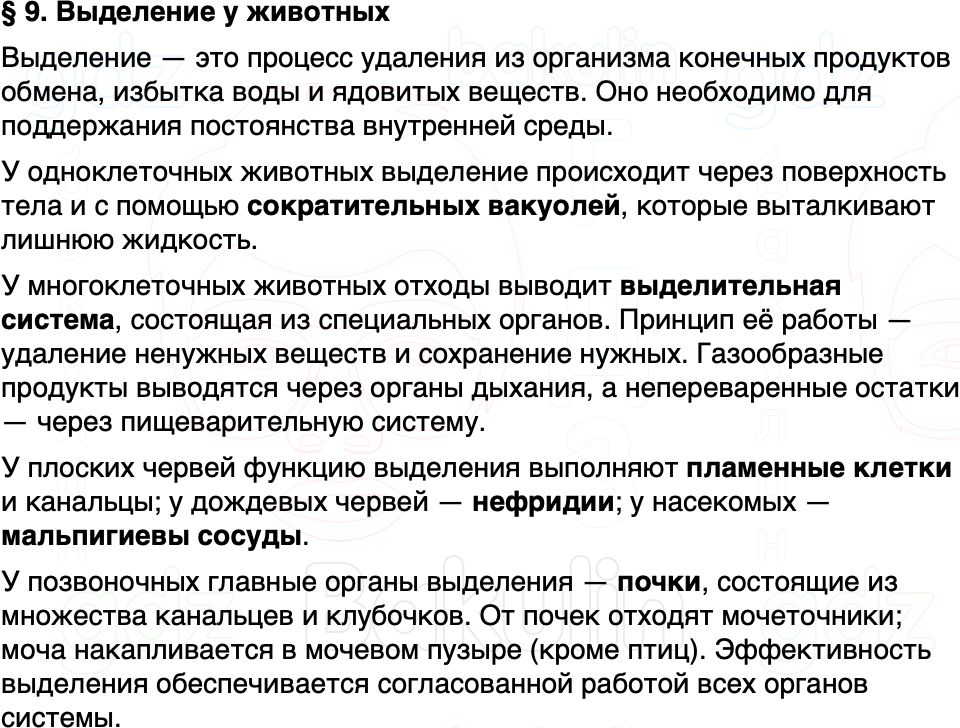 § 9. Выделение у животных

Выделение — это процесс удаления из организма конечных продуктов обмена, избытка воды и ядовитых веществ. Оно необходимо для поддержания постоянства внутренней среды.

У одноклеточных животных выделение происходит через поверхность тела и с помощью сократительных вакуолей, которые выталкивают лишнюю жидкость.

У многоклеточных животных отходы выводит выделительная система, состоящая из специальных органов. Принцип её работы — удаление ненужных веществ и сохранение нужных. Газообразные продукты выводятся через органы дыхания, а непереваренные остатки — через пищеварительную систему.

У плоских червей функцию выделения выполняют пламенные клетки и канальцы; у дождевых червей — нефридии; у насекомых — мальпигиевы сосуды.

У позвоночных главные органы выделения — почки, состоящие из множества канальцев и клубочков. От почек отходят мочеточники; моча накапливается в мочевом пузыре (кроме птиц). Эффективность выделения обеспечивается согласованной работой всех органов системы.